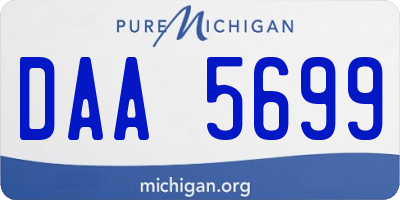 PURE MICHIGAN

DAA 5699

michigan.org